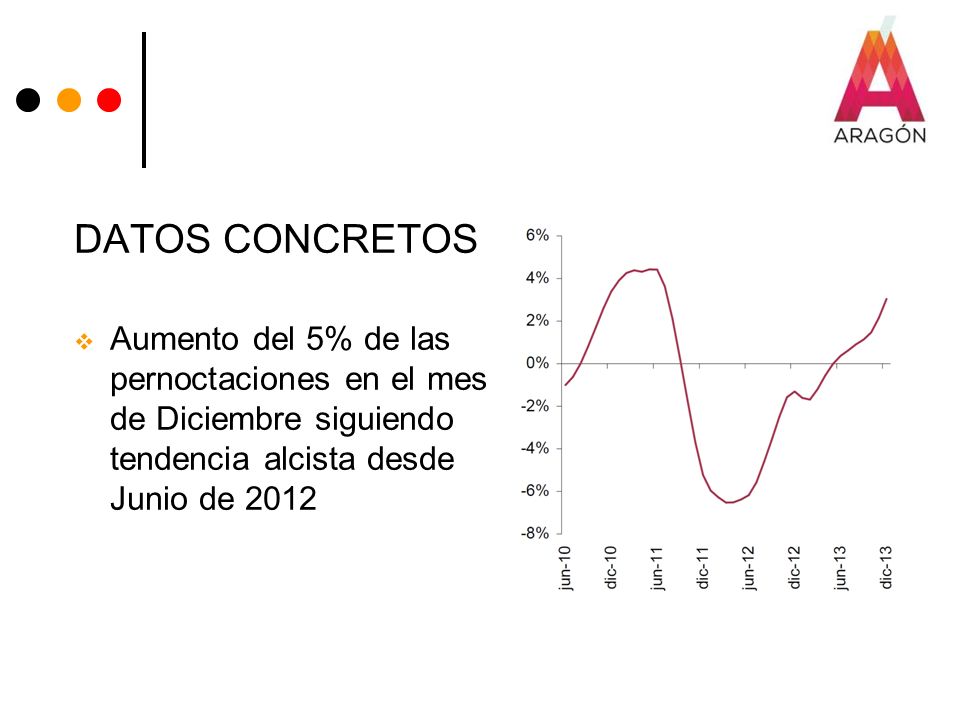 ARAGÓN

DATOS CONCRETOS

Aumento del 5% de las pernoctaciones en el mes de Diciembre siguiendo tendencia alcista desde Junio de 2012

6%
4%
2%
0%
-2%
-4%
-6%
-8%
jun-10
dic-10
jun-11
dic-11
jun-12
dic-12
jun-13
dic-13